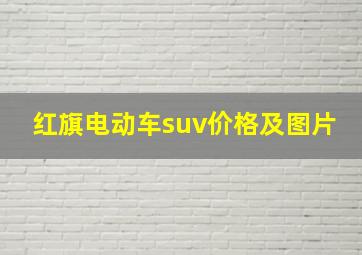 红旗电动车suv价格及图片